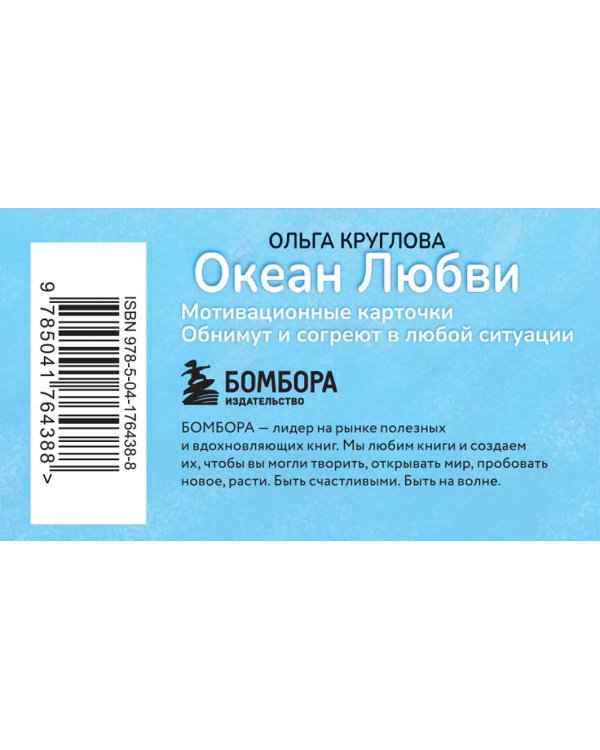 ISBN 978-5-04-176438-8

9 785041 764388 >

ОЛЬГА КРУГЛОВА

Океан Любви

Мотивационные карточки
Обнимут и согреют в любой ситуации

БОМБОРА
ИЗДАТЕЛЬСТВО

БОМБОРА — лидер на рынке полезных и вдохновляющих книг. Мы любим книги и создаем их, чтобы вы могли творить, открывать мир, пробовать новое, расти. Быть счастливыми. Быть на волне.